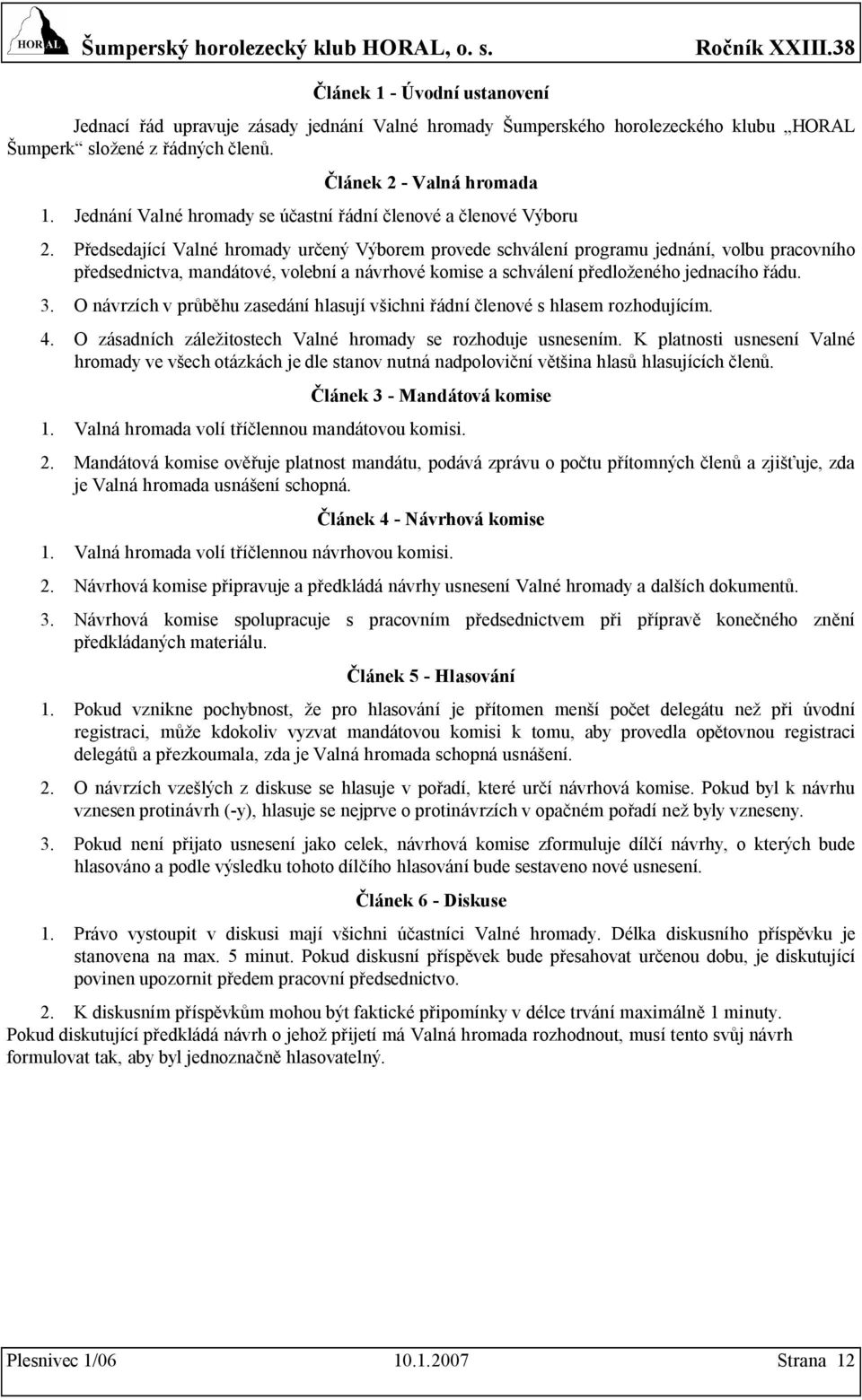 HORAL Šumperský horolezecký klub HORAL, o. s. Ročník XXIII.38

Článek 1 - Úvodní ustanovení

Jednací řád upravuje zásady jednání Valné hromady Šumperského horolezeckého klubu „HORAL Šumperk“ složené z řádných členů.

Článek 2 - Valná hromada

1. Jednání Valné hromady se účastní řádní členové a členové Výboru

2. Předsedající Valné hromady určený Výborem provede schválení programu jednání, volbu pracovního předsednictva, mandátové, volební a návrhové komise a schválení předloženého jednacího řádu.

3. O návrzích v průběhu zasedání hlasují všichni řádní členové s hlasem rozhodujícím.

4. O zásadních záležitostech Valné hromady se rozhoduje usnesením. K platnosti usnesení Valné hromady ve všech otázkách je dle stanov nutná nadpoloviční většina hlasů hlasujících členů.

Článek 3 - Mandátová komise

1. Valná hromada volí tříčlennou mandátovou komisi.

2. Mandátová komise ověřuje platnost mandátu, podává zprávu o počtu přítomných členů a zjišťuje, zda je Valná hromada usnášení schopná.

Článek 4 - Návrhová komise

1. Valná hromada volí tříčlennou návrhovou komisi.

2. Návrhová komise připravuje a předkládá návrhy usnesení Valné hromady a dalších dokumentů.

3. Návrhová komise spolupracuje s pracovním předsednictvem při přípravě konečného znění předkládaných materiálu.

Článek 5 - Hlasování

1. Pokud vznikne pochybnost, že pro hlasování je přítomen menší počet delegátu než při úvodní registraci, může kdokoliv vyzvat mandátovou komisi k tomu, aby provedla opětovnou registraci delegátů a přezkoumala, zda je Valná hromada schopná usnášení.

2. O návrzích vzešlých z diskuse se hlasuje v pořadí, které určí návrhová komise. Pokud byl k návrhu vznesen protinávrh (-y), hlasuje se nejprve o protinávrzích v opačném pořadí než byly vzneseny.

3. Pokud není přijato usnesení jako celek, návrhová komise zformuluje dílčí návrhy, o kterých bude hlasováno a podle výsledku tohoto dílčího hlasování bude sestaveno nové usnesení.

Článek 6 - Diskuse

1. Právo vystoupit v diskusi mají všichni účastníci Valné hromady. Délka diskusního příspěvku je stanovena na max. 5 minut. Pokud diskusní příspěvek bude přesahovat určenou dobu, je diskutující povinen upozornit předem pracovní předsednictvo.

2. K diskusním příspěvkům mohou být faktické připomínky v délce trvání maximálně 1 minuty.

Pokud diskutující předkládá návrh o jehož přijetí má Valná hromada rozhodnout, musí tento svůj návrh formulovat tak, aby byl jednoznačně hlasovatelný.

Plesnivec 1/06 10.1.2007 Strana 12